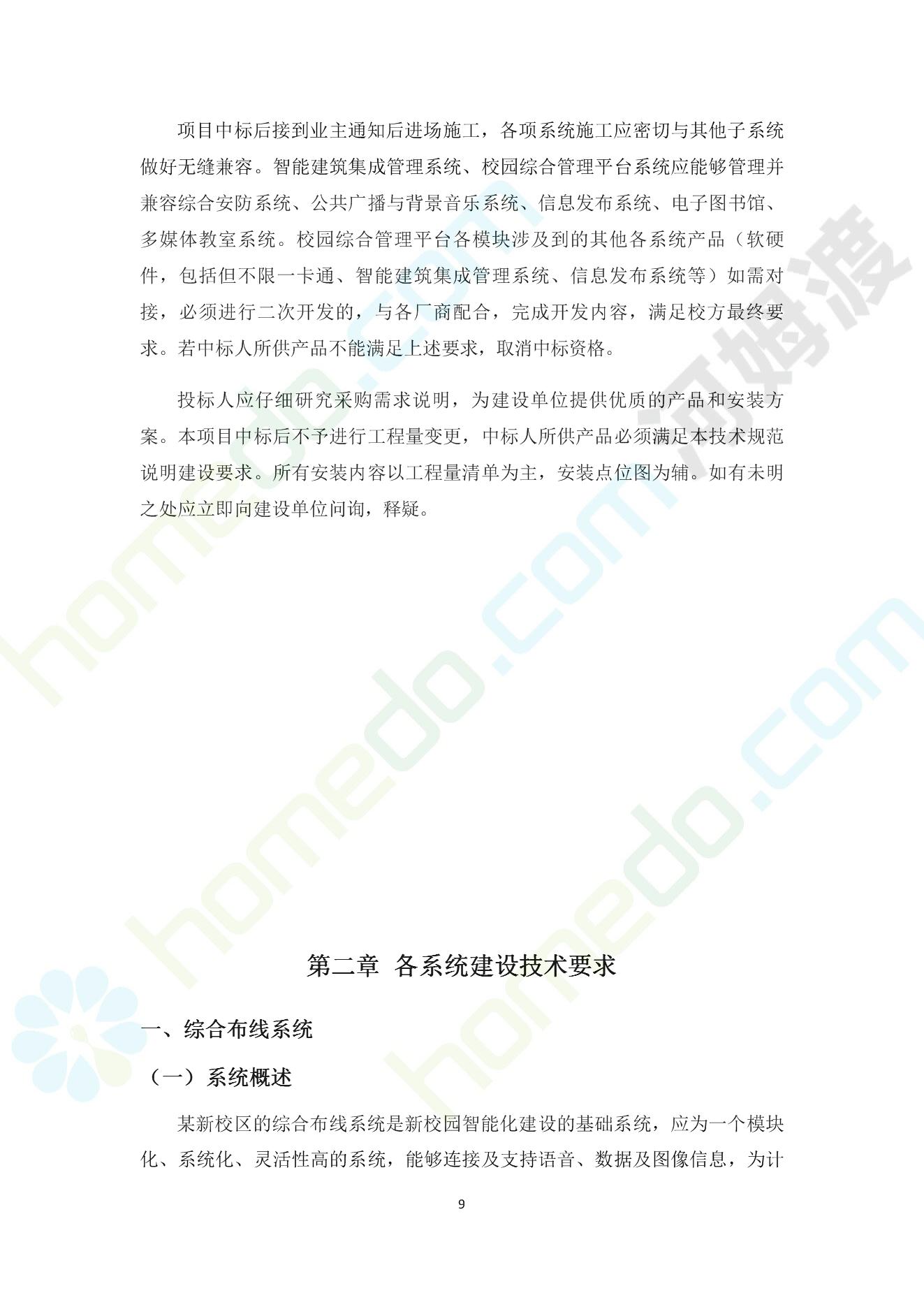 项目中标后接到业主通知后进场施工，各项系统施工应密切与其他子系统做好无缝兼容。智能建筑集成管理系统、校园综合管理平台系统应能够管理并兼容综合安防系统、公共广播与背景音乐系统、信息发布系统、电子图书馆、多媒体教室系统。校园综合管理平台各模块涉及到的其他各系统产品（软硬件，包括但不限一卡通、智能建筑集成管理系统、信息发布系统等）如需对接，必须进行二次开发的，与各厂商配合，完成开发内容，满足校方最终要求。若中标人所供产品不能满足上述要求，取消中标资格。

投标人应仔细研究采购需求说明，为建设单位提供优质的产品和安装方案。本项目中标后不予进行工程量变更，中标人所供产品必须满足本技术规范说明建设要求。所有安装内容以工程量清单为主，安装点位图为辅。如有未明之处应立即向建设单位问询，释疑。

第二章 各系统建设技术要求

一、综合布线系统

（一）系统概述

某新校区的综合布线系统是新校园智能化建设的基础系统，应为一个模块化、系统化、灵活性高的系统，能够连接及支持语音、数据及图像信息，为计

9

homedo.com
河姆渡